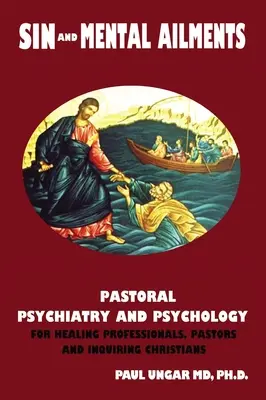 SIN AND MENTAL AILMENTS

PASTORAL
PSYCHIATRY AND PSYCHOLOGY
FOR HEALING PROFESSIONALS, PASTORS
AND INQUIRING CHRISTIANS

PAUL UNGAR MD, PH.D.